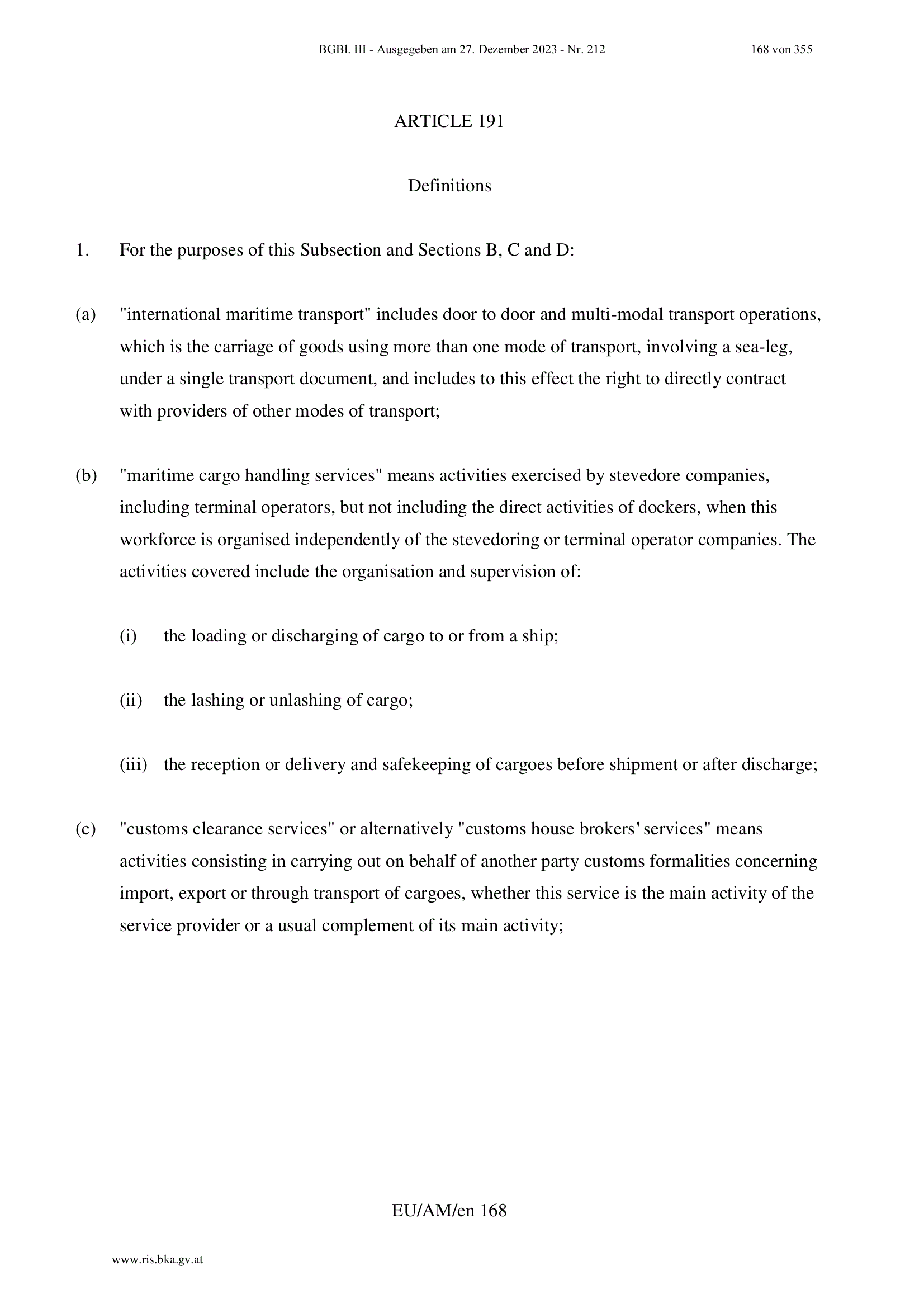 BGBl. III - Ausgegeben am 27. Dezember 2023 - Nr. 212

168 von 355

ARTICLE 191

Definitions

1. For the purposes of this Subsection and Sections B, C and D:

(a) "international maritime transport" includes door to door and multi-modal transport operations, which is the carriage of goods using more than one mode of transport, involving a sea-leg, under a single transport document, and includes to this effect the right to directly contract with providers of other modes of transport;

(b) "maritime cargo handling services" means activities exercised by stevedore companies, including terminal operators, but not including the direct activities of dockers, when this workforce is organised independently of the stevedoring or terminal operator companies. The activities covered include the organisation and supervision of:

(i) the loading or discharging of cargo to or from a ship;

(ii) the lashing or unlashing of cargo;

(iii) the reception or delivery and safekeeping of cargoes before shipment or after discharge;

(c) "customs clearance services" or alternatively "customs house brokers' services" means activities consisting in carrying out on behalf of another party customs formalities concerning import, export or through transport of cargoes, whether this service is the main activity of the service provider or a usual complement of its main activity;

EU/AM/en 168

www.ris.bka.gv.at